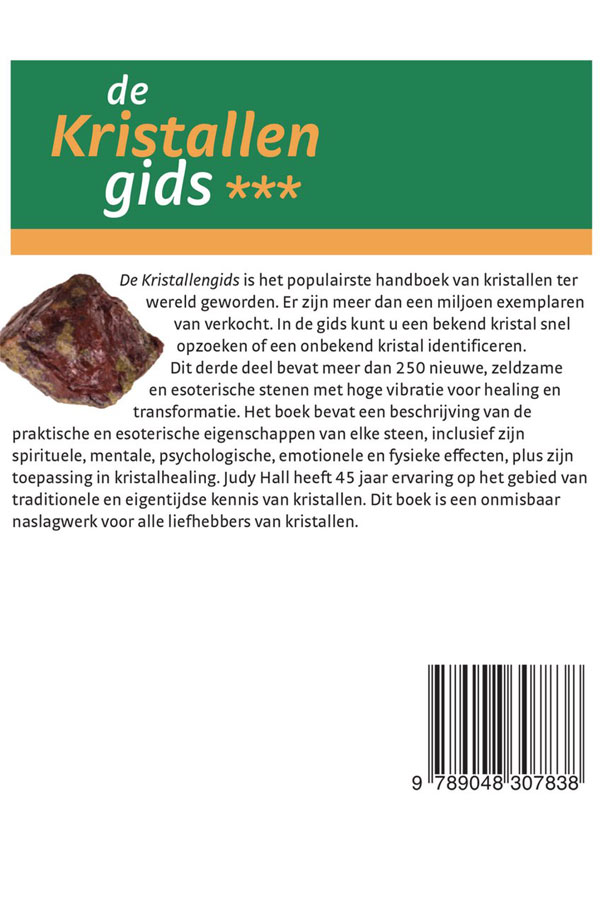 de
Kristallen
gids ***

De Kristallengids is het populairste handboek van kristallen ter wereld geworden. Er zijn meer dan een miljoen exemplaren van verkocht. In de gids kunt u een bekend kristal snel opzoeken of een onbekend kristal identificeren. Dit derde deel bevat meer dan 250 nieuwe, zeldzame en esoterische stenen met hoge vibratie voor healing en transformatie. Het boek bevat een beschrijving van de praktische en esoterische eigenschappen van elke steen, inclusief zijn spirituele, mentale, psychologische, emotionele en fysieke effecten, plus zijn toepassing in kristalhealing. Judy Hall heeft 45 jaar ervaring op het gebied van traditionele en eigentijdse kennis van kristallen. Dit boek is een onmisbaar naslagwerk voor alle liefhebbers van kristallen.

9 789048 307838